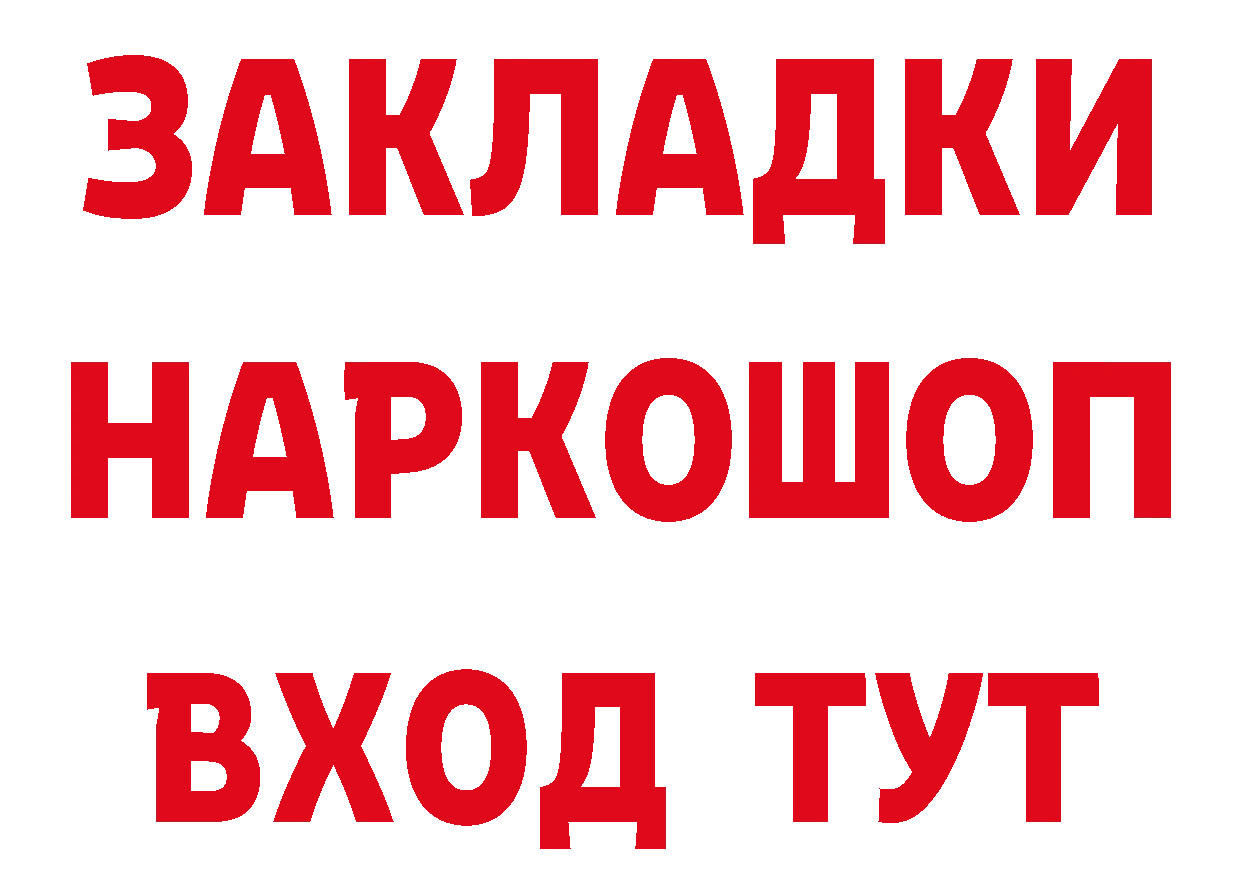 ЗАКЛАДКИ НАРКОШОП ВХОД ТУТ